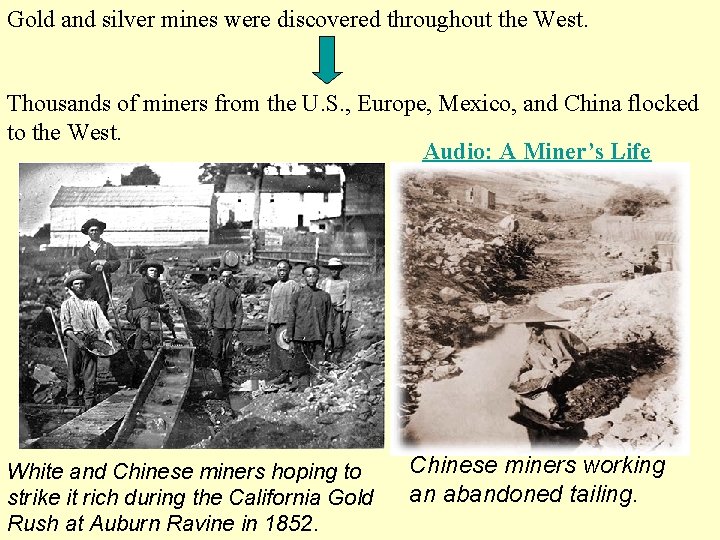 Gold and silver mines were discovered throughout the West.

Thousands of miners from the U.S., Europe, Mexico, and China flocked to the West.

Audio: A Miner's Life

White and Chinese miners hoping to strike it rich during the California Gold Rush at Auburn Ravine in 1852.

Chinese miners working an abandoned tailing.